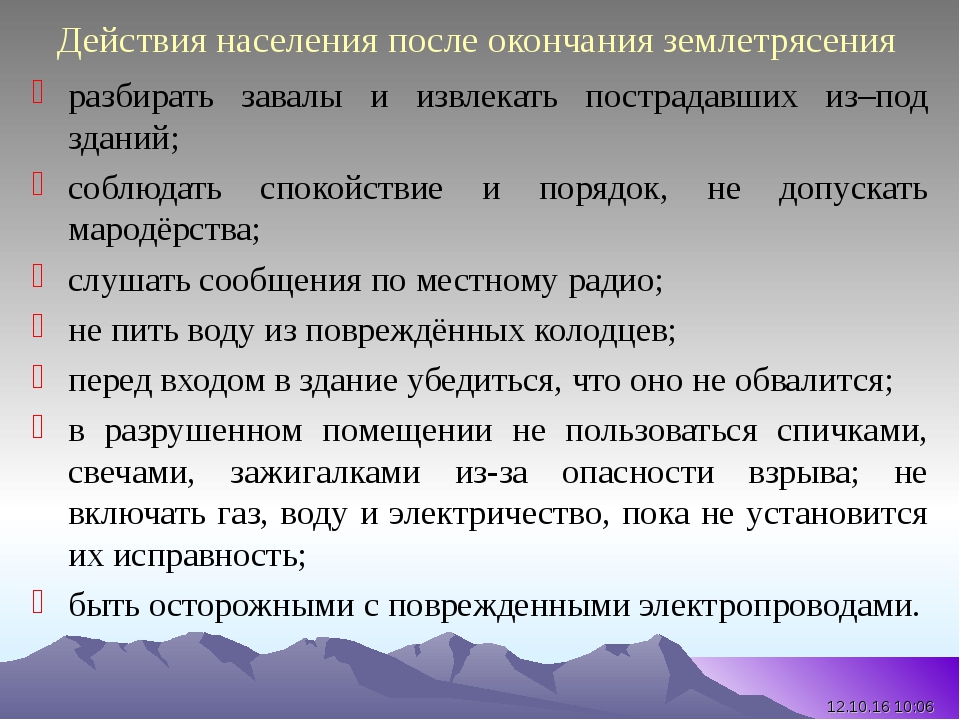 Действия населения после окончания землетрясения

разбирать завалы и извлекать пострадавших из–под зданий;

соблюдать спокойствие и порядок, не допускать мародёрства;

слушать сообщения по местному радио;

не пить воду из повреждённых колодцев;

перед входом в здание убедиться, что оно не обвалится;

в разрушенном помещении не пользоваться спичками, свечами, зажигалками из-за опасности взрыва; не включать газ, воду и электричество, пока не установится их исправность;

быть осторожными с поврежденными электропроводами.

12.10.16 10:06